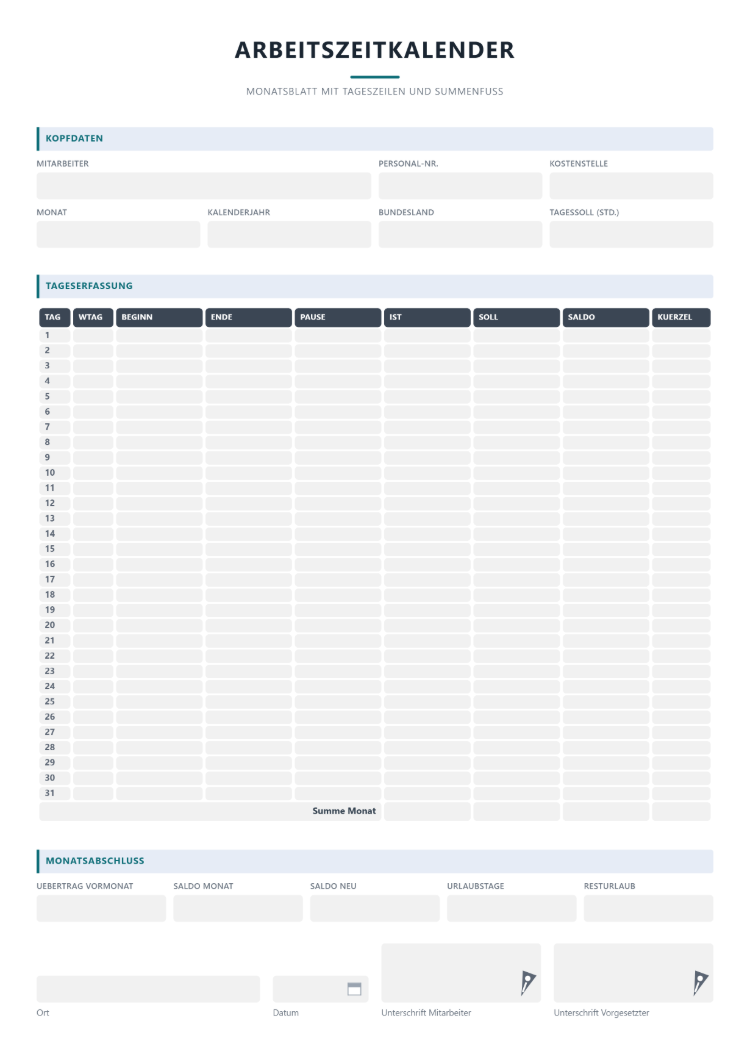 ARBEITSZEITKALENDER

MONATSBLATT MIT TAGESZEILEN UND SUMMENFUSS

KOPFDATEN

MITARBEITER

PERSONAL-NR.

KOSTENSTELLE

MONAT

KALENDERJAHR

BUNDESLAND

TAGESSOLL (STD.)

TAGESERFASSUNG

| TAG | WTAG | BEGINN | ENDE | PAUSE | IST | SOLL | SALDO | KUERZEL |
|---|---|---|---|---|---|---|---|---|
| 1 | | | | | | | | |
| 2 | | | | | | | | |
| 3 | | | | | | | | |
| 4 | | | | | | | | |
| 5 | | | | | | | | |
| 6 | | | | | | | | |
| 7 | | | | | | | | |
| 8 | | | | | | | | |
| 9 | | | | | | | | |
| 10 | | | | | | | | |
| 11 | | | | | | | | |
| 12 | | | | | | | | |
| 13 | | | | | | | | |
| 14 | | | | | | | | |
| 15 | | | | | | | | |
| 16 | | | | | | | | |
| 17 | | | | | | | | |
| 18 | | | | | | | | |
| 19 | | | | | | | | |
| 20 | | | | | | | | |
| 21 | | | | | | | | |
| 22 | | | | | | | | |
| 23 | | | | | | | | |
| 24 | | | | | | | | |
| 25 | | | | | | | | |
| 26 | | | | | | | | |
| 27 | | | | | | | | |
| 28 | | | | | | | | |
| 29 | | | | | | | | |
| 30 | | | | | | | | |
| 31 | | | | | | | | |
| Summe Monat | | | | | | | | |

MONATSABSCHLUSS

UEBERTRAG VORMONAT

SALDO MONAT

SALDO NEU

URLAUBSTAGE

RESTURLAUB

Ort

Datum

Unterschrift Mitarbeiter

Unterschrift Vorgesetzter